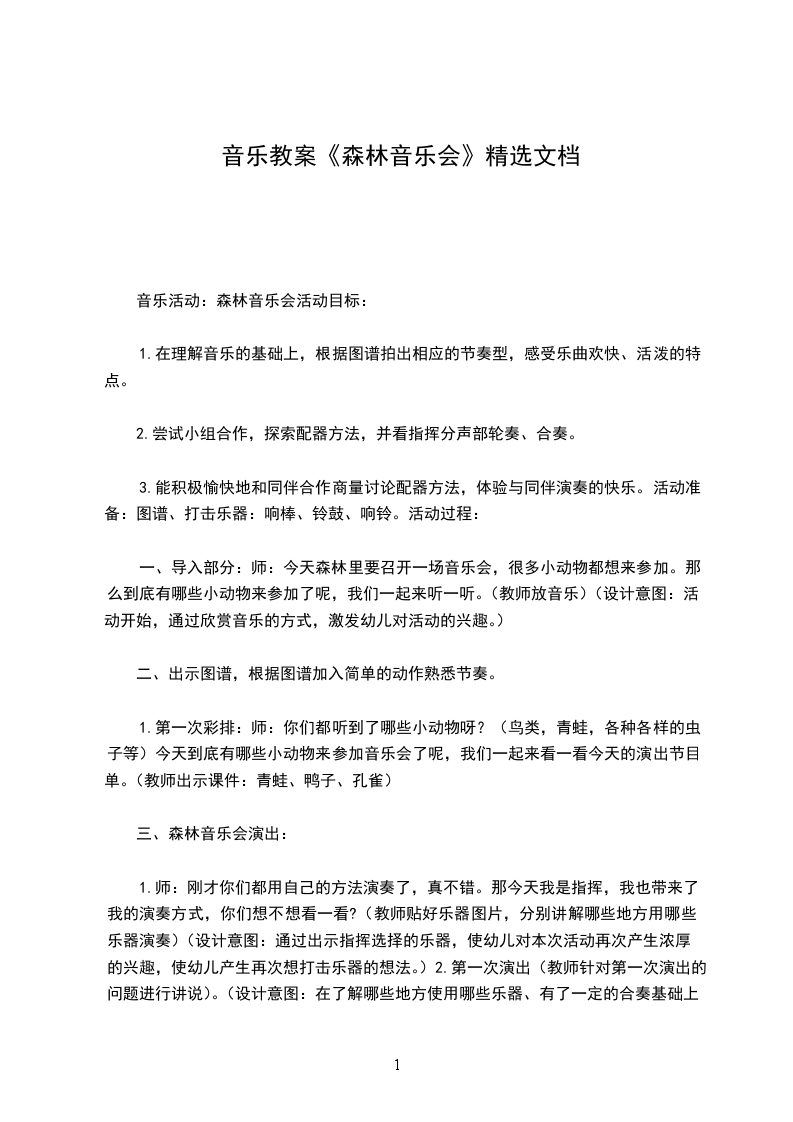 音乐教案《森林音乐会》精选文档

音乐活动：森林音乐会活动目标：

1.在理解音乐的基础上，根据图谱拍出相应的节奏型，感受乐曲欢快、活泼的特点。

2.尝试小组合作，探索配器方法，并看指挥分声部轮奏、合奏。

3.能积极愉快地和同伴合作商量讨论配器方法，体验与同伴演奏的快乐。活动准备：图谱、打击乐器：响棒、铃鼓、响铃。活动过程：

一、导入部分：师：今天森林里要召开一场音乐会，很多小动物都想来参加。那么到底有哪些小动物来参加了呢，我们一起来听一听。(教师放音乐)（设计意图：活动开始，通过欣赏音乐的方式，激发幼儿对活动的兴趣。）

二、出示图谱，根据图谱加入简单的动作熟悉节奏。

1.第一次彩排：师：你们都听到了哪些小动物呀？（鸟类，青蛙，各种各样的虫子等）今天到底有哪些小动物来参加音乐会了呢，我们一起来看一看今天的演出节目单。(教师出示课件：青蛙、鸭子、孔雀）

三、森林音乐会演出：

1.师：刚才你们都用自己的方法演奏了，真不错。那今天我是指挥，我也带来了我的演奏方式，你们想不想看一看?（教师贴好乐器图片，分别讲解哪些地方用哪些乐器演奏)（设计意图：通过出示指挥选择的乐器，使幼儿对本次活动再次产生浓厚的兴趣，使幼儿产生再次想打击乐器的想法。）2.第一次演出（教师针对第一次演出的问题进行讲说)。(设计意图：在了解哪些地方使用哪些乐器、有了一定的合奏基础上

1